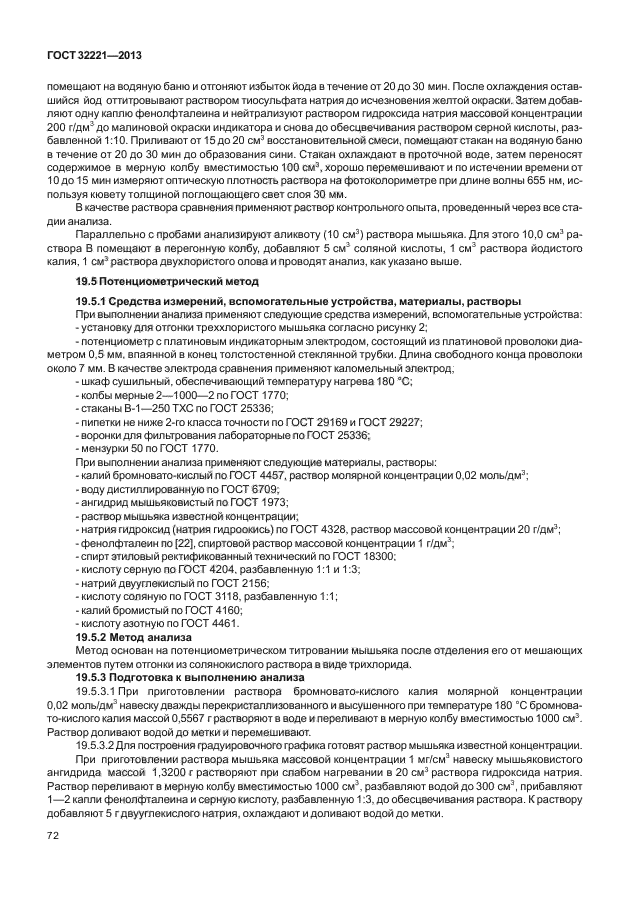 ГОСТ 32221—2013

помещают на водяную баню и отгоняют избыток йода в течение от 20 до 30 мин. После охлаждения оставшийся йод оттитровывают раствором тиосульфата натрия до исчезновения желтой окраски. Затем добавляют одну каплю фенолфталеина и нейтрализуют раствором гидроксида натрия массовой концентрации 200 г/дм$^3$ до малиновой окраски индикатора и снова до обесцвечивания раствором серной кислоты, разбавленной 1:10. Приливают от 15 до 20 см$^3$ восстановительной смеси, помещают стакан на водяную баню в течение от 20 до 30 мин до образования сини. Стакан охлаждают в проточной воде, затем переносят содержимое в мерную колбу вместимостью 100 см$^3$, хорошо перемешивают и по истечении времени от 10 до 15 мин измеряют оптическую плотность раствора на фотоколориметре при длине волны 655 нм, используя кювету толщиной поглощающего свет слоя 30 мм.

В качестве раствора сравнения применяют раствор контрольного опыта, проведенный через все стадии анализа.

Параллельно с пробами анализируют аликвоту (10 см$^3$) раствора мышьяка. Для этого 10,0 см$^3$ раствора В помещают в перегонную колбу, добавляют 5 см$^3$ соляной кислоты, 1 см$^3$ раствора йодистого калия, 1 см$^3$ раствора двухлористого олова и проводят анализ, как указано выше.

19.5 Потенциометрический метод

19.5.1 Средства измерений, вспомогательные устройства, материалы, растворы

При выполнении анализа применяют следующие средства измерений, вспомогательные устройства:
- установку для отгонки треххлористого мышьяка согласно рисунку 2;
- потенциометр с платиновым индикаторным электродом, состоящий из платиновой проволоки диаметром 0,5 мм, впаянной в конец толстостенной стеклянной трубки. Длина свободного конца проволоки около 7 мм. В качестве электрода сравнения применяют каломельный электрод;
- шкаф сушильный, обеспечивающий температуру нагрева 180 °С;
- колбы мерные 2—1000—2 по ГОСТ 1770;
- стаканы В-1—250 ТХС по ГОСТ 25336;
- пипетки не ниже 2-го класса точности по ГОСТ 29169 и ГОСТ 29227;
- воронки для фильтрования лабораторные по ГОСТ 25336;
- мензурки 50 по ГОСТ 1770.

При выполнении анализа применяют следующие материалы, растворы:
- калий бромновато-кислый по ГОСТ 4457, раствор молярной концентрации 0,02 моль/дм$^3$;
- воду дистиллированную по ГОСТ 6709;
- ангидрид мышьяковистый по ГОСТ 1973;
- раствор мышьяка известной концентрации;
- натрия гидроксид (натрия гидроокись) по ГОСТ 4328, раствор массовой концентрации 20 г/дм$^3$;
- фенолфталеин по [22], спиртовой раствор массовой концентрации 1 г/дм$^3$;
- спирт этиловый ректификованный технический по ГОСТ 18300;
- кислоту серную по ГОСТ 4204, разбавленную 1:1 и 1:3;
- натрий двууглекислый по ГОСТ 2156;
- кислоту соляную по ГОСТ 3118, разбавленную 1:1;
- калий бромистый по ГОСТ 4160;
- кислоту азотную по ГОСТ 4461.

19.5.2 Метод анализа

Метод основан на потенциометрическом титровании мышьяка после отделения его от мешающих элементов путем отгонки из солянокислого раствора в виде трихлорида.

19.5.3 Подготовка к выполнению анализа

19.5.3.1 При приготовлении раствора бромновато-кислого калия молярной концентрации 0,02 моль/дм$^3$ навеску дважды перекристаллизованного и высушенного при температуре 180 °С бромновато-кислого калия массой 0,5567 г растворяют в воде и переливают в мерную колбу вместимостью 1000 см$^3$. Раствор доливают водой до метки и перемешивают.

19.5.3.2 Для построения градуировочного графика готовят раствор мышьяка известной концентрации.

При приготовлении раствора мышьяка массовой концентрации 1 мг/см$^3$ навеску мышьяковистого ангидрида массой 1,3200 г растворяют при слабом нагревании в 20 см$^3$ раствора гидроксида натрия. Раствор переливают в мерную колбу вместимостью 1000 см$^3$, разбавляют водой до 300 см$^3$, прибавляют 1—2 капли фенолфталеина и серную кислоту, разбавленную 1:3, до обесцвечивания раствора. К раствору добавляют 5 г двууглекислого натрия, охлаждают и доливают водой до метки.

72